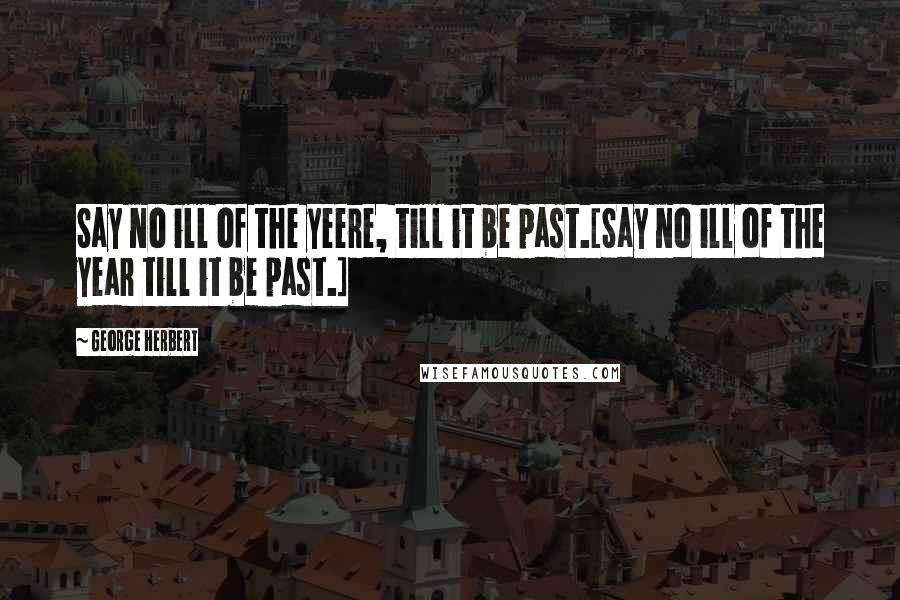 SAY NO ILL OF THE YEERE, TILL IT BE PAST.[SAY NO ILL OF THE YEAR TILL IT BE PAST.]

~ GEORGE HERBERT

WISEFAMOUSQUOTES.COM